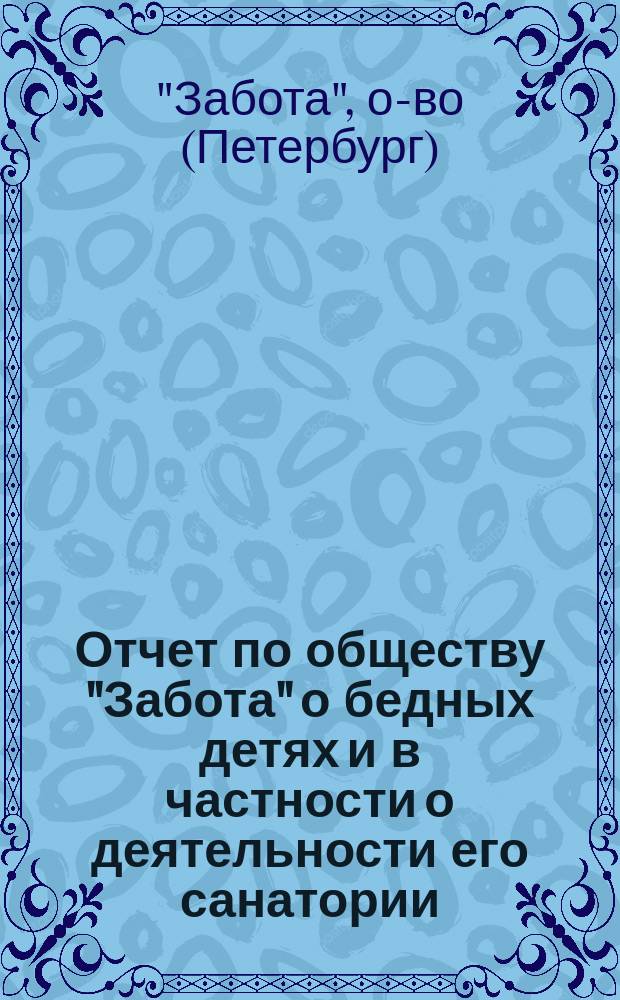 "Забота", о-во (Петербург)

Отчет по обществу "Забота" о бедных детях и в частности о деятельности его санатории